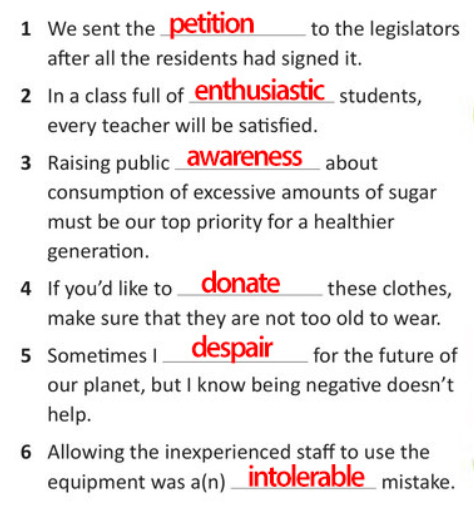 1 We sent the petition to the legislators after all the residents had signed it.

2 In a class full of enthusiastic students, every teacher will be satisfied.

3 Raising public awareness about consumption of excessive amounts of sugar must be our top priority for a healthier generation.

4 If you'd like to donate these clothes, make sure that they are not too old to wear.

5 Sometimes I despair for the future of our planet, but I know being negative doesn't help.

6 Allowing the inexperienced staff to use the equipment was a(n) intolerable mistake.